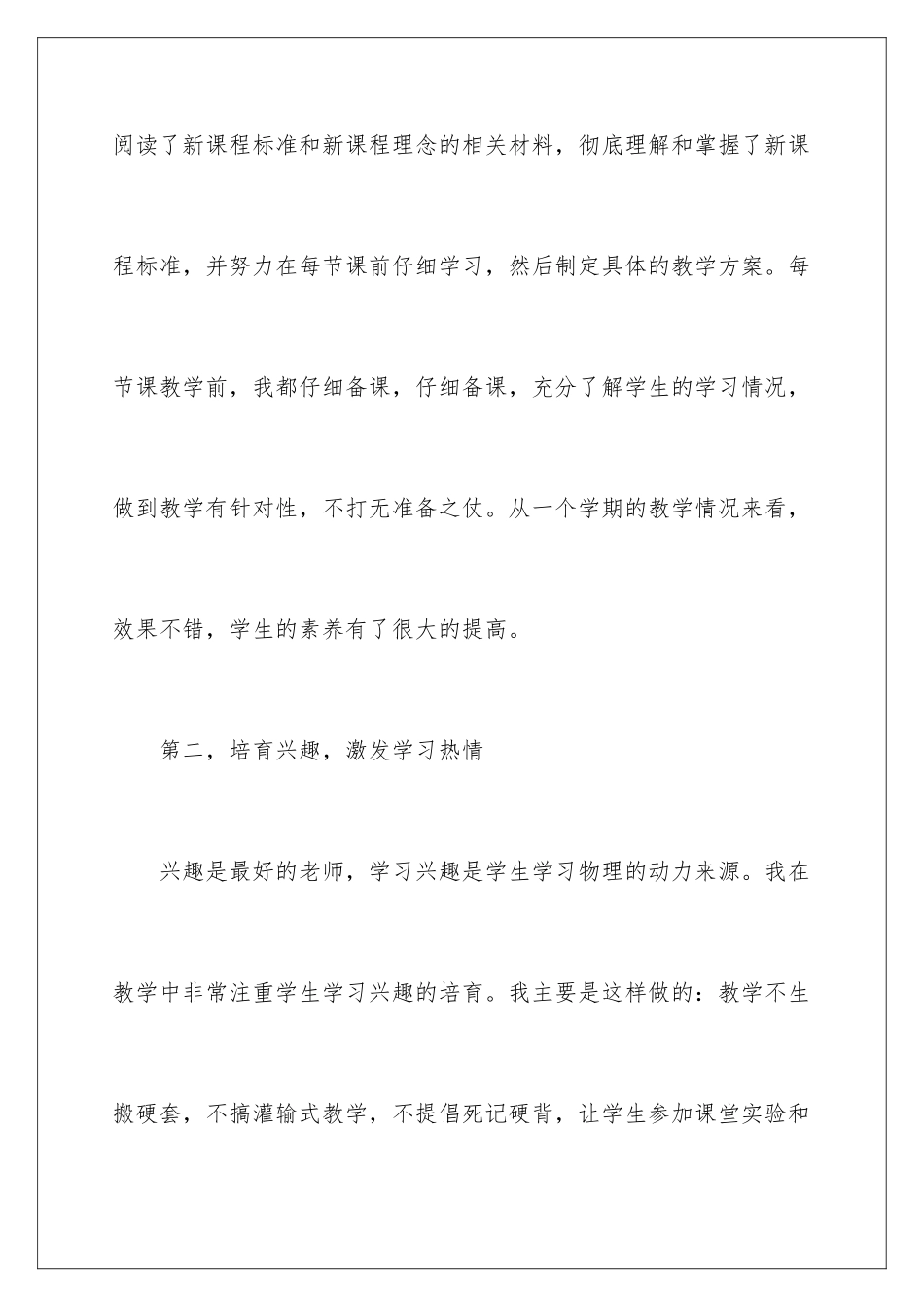 阅读了新课程标准和新课程理念的相关材料，彻底理解和掌握了新课程标准，并努力在每节课前仔细学习，然后制定具体的教学方案。每节课教学前，我都仔细备课，仔细备课，充分了解学生的学习情况，做到教学有针对性，不打无准备之仗。从一个学期的教学情况来看，效果不错，学生的素养有了很大的提高。

第二，培育兴趣，激发学习热情

兴趣是最好的老师，学习兴趣是学生学习物理的动力来源。我在教学中非常注重学生学习兴趣的培育。我主要是这样做的：教学不生搬硬套，不搞灌输式教学，不提倡死记硬背，让学生参加课堂实验和